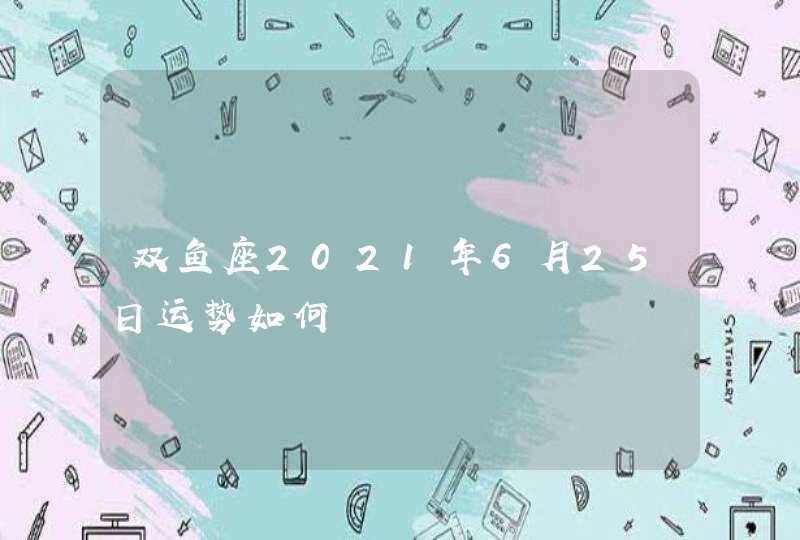 双鱼座2021年6月25日运势如何

STATIONERY